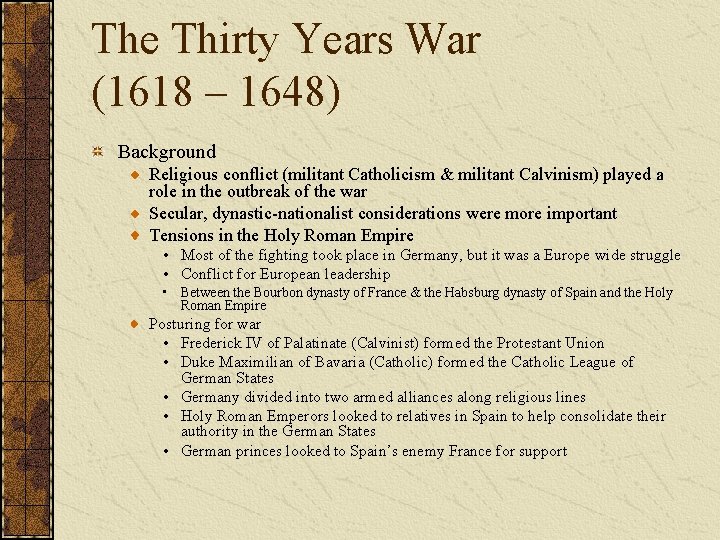 The Thirty Years War (1618 – 1648)

Background

Religious conflict (militant Catholicism & militant Calvinism) played a role in the outbreak of the war

Secular, dynastic-nationalist considerations were more important

Tensions in the Holy Roman Empire

• Most of the fighting took place in Germany, but it was a Europe wide struggle

• Conflict for European leadership

• Between the Bourbon dynasty of France & the Habsburg dynasty of Spain and the Holy Roman Empire

Posturing for war

• Frederick IV of Palatinate (Calvinist) formed the Protestant Union

• Duke Maximilian of Bavaria (Catholic) formed the Catholic League of German States

• Germany divided into two armed alliances along religious lines

• Holy Roman Emperors looked to relatives in Spain to help consolidate their authority in the German States

• German princes looked to Spain's enemy France for support